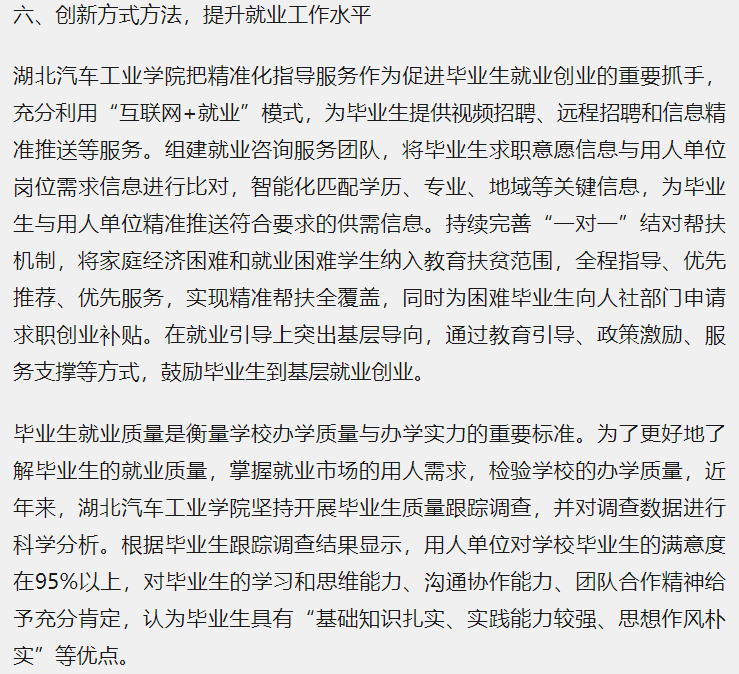 六、创新方式方法，提升就业工作水平

湖北汽车工业学院把精准化指导服务作为促进毕业生就业创业的重要抓手，充分利用“互联网+就业”模式，为毕业生提供视频招聘、远程招聘和信息精准推送等服务。组建就业咨询服务团队，将毕业生求职意愿信息与用人单位岗位需求信息进行比对，智能化匹配学历、专业、地域等关键信息，为毕业生与用人单位精准推送符合要求的供需信息。持续完善“一对一”结对帮扶机制，将家庭经济困难和就业困难学生纳入教育扶贫范围，全程指导、优先推荐、优先服务，实现精准帮扶全覆盖，同时为困难毕业生向人社部门申请求职创业补贴。在就业引导上突出基层导向，通过教育引导、政策激励、服务支撑等方式，鼓励毕业生到基层就业创业。

毕业生就业质量是衡量学校办学质量与办学实力的重要标准。为了更好地了解毕业生的就业质量，掌握就业市场的用人需求，检验学校的办学质量，近年来，湖北汽车工业学院坚持开展毕业生质量跟踪调查，并对调查数据进行科学分析。根据毕业生跟踪调查结果显示，用人单位对学校毕业生的满意度在95%以上，对毕业生的学习和思维能力、沟通协作能力、团队合作精神给予充分肯定，认为毕业生具有“基础知识扎实、实践能力较强、思想作风朴实”等优点。